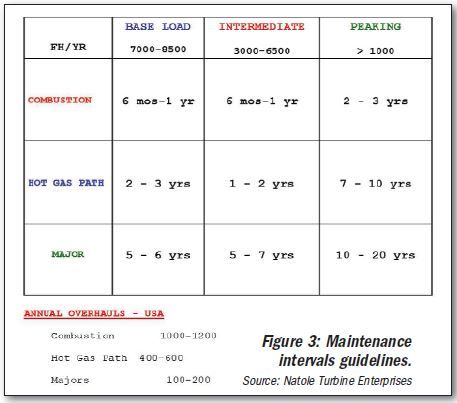 | FH/YR | BASE LOAD 7000-8500 | INTERMEDIATE 3000-6500 | PEAKING > 1000 |
|---|---|---|---|
| COMBUSTION | 6 mos-1 yr | 6 mos-1 yr | 2 - 3 yrs |
| HOT GAS PATH | 2 - 3 yrs | 1 - 2 yrs | 7 - 10 yrs |
| MAJOR | 5 - 6 yrs | 5 - 7 yrs | 10 - 20 yrs |

ANNUAL OVERHAULS - USA

Combustion 1000-1200

Hot Gas Path 400-600

Majors 100-200

Figure 3: Maintenance intervals guidelines.

Source: Natole Turbine Enterprises